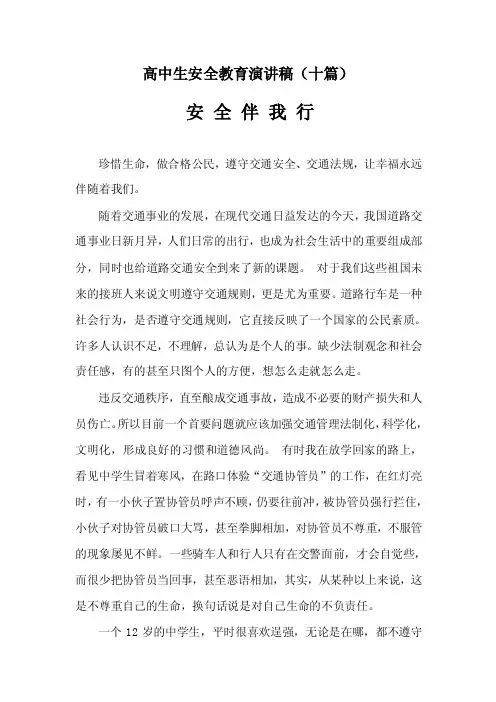 高中生安全教育演讲稿（十篇）

安 全 伴 我 行

珍惜生命，做合格公民，遵守交通安全、交通法规，让幸福永远伴随着我们。

随着交通事业的发展，在现代交通日益发达的今天，我国道路交通事业日新月异，人们日常的出行，也成为社会生活中的重要组成部分，同时也给道路交通安全到来了新的课题。 对于我们这些祖国未来的接班人来说文明遵守交通规则，更是尤为重要。道路行车是一种社会行为，是否遵守交通规则，它直接反映了一个国家的公民素质。许多人认识不足，不理解，总认为是个人的事。缺少法制观念和社会责任感，有的甚至只图个人的方便，想怎么走就怎么走。

违反交通秩序，直至酿成交通事故，造成不必要的财产损失和人员伤亡。所以目前一个首要问题就应该加强交通管理法制化，科学化，文明化，形成良好的习惯和道德风尚。 有时我在放学回家的路上，看见中学生冒着寒风，在路口体验“交通协管员”的工作，在红灯亮时，有一小伙子置协管员呼声不顾，仍要往前冲，被协管员强行拦住，小伙子对协管员破口大骂，甚至拳脚相加，对协管员不尊重，不服管的现象屡见不鲜。一些骑车人和行人只有在交警面前，才会自觉些，而很少把协管员当回事，甚至恶语相加，其实，从某种以上来说，这是不尊重自己的生命，换句话说是对自己生命的不负责任。

一个 12 岁的中学生，平时很喜欢逞强，无论是在哪，都不遵守